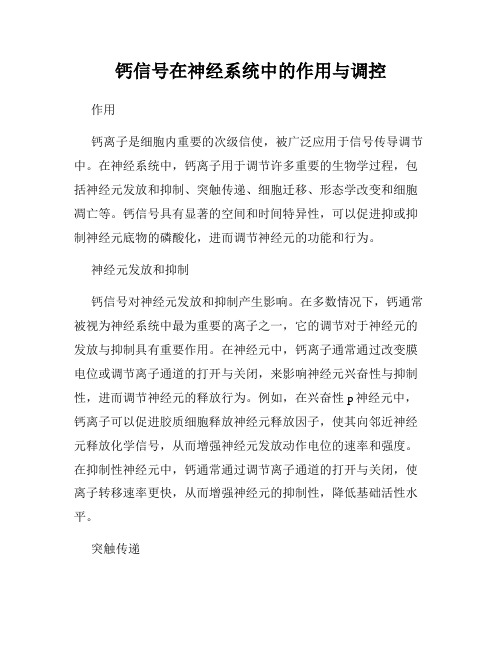 钙信号在神经系统中的作用与调控

作用

钙离子是细胞内重要的次级信使，被广泛应用于信号传导调节中。在神经系统中，钙离子用于调节许多重要的生物学过程，包括神经元发放和抑制、突触传递、细胞迁移、形态学改变和细胞凋亡等。钙信号具有显著的空间和时间特异性，可以促进抑或抑制神经元底物的磷酸化，进而调节神经元的功能和行为。

神经元发放和抑制

钙信号对神经元发放和抑制产生影响。在多数情况下，钙通常被视为神经系统中最为重要的离子之一，它的调节对于神经元的发放与抑制具有重要作用。在神经元中，钙离子通常通过改变膜电位或调节离子通道的打开与关闭，来影响神经元兴奋性与抑制性，进而调节神经元的释放行为。例如，在兴奋性 p 神经元中，钙离子可以促进胶质细胞释放神经元释放因子，使其向邻近神经元释放化学信号，从而增强神经元发放动作电位的速率和强度。在抑制性神经元中，钙通常通过调节离子通道的打开与关闭，使离子转移速率更快，从而增强神经元的抑制性，降低基础活性水平。

突触传递